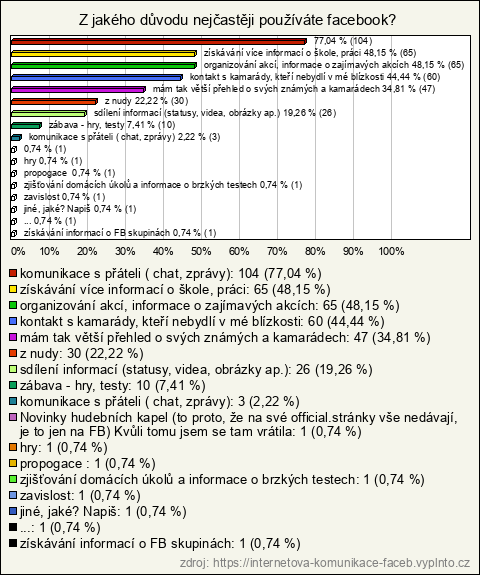 Z jakého důvodu nejčastěji používáte facebook?

77,04 % (104)
získávání více informací o škole, práci 48,15 % (65)
organizování akcí, informace o zajímavých akcích 48,15 % (65)
kontakt s kamarády, kteří nebydlí v mé blízkosti 44,44 % (60)
mám tak větší přehled o svých známých a kamarádech 34,81 % (47)
z nudy 22,22 % (30)
sdílení informací (statusy, videa, obrázky ap.) 19,26 % (26)
zábava - hry, testy 7,41 % (10)
komunikace s přáteli ( chat, zprávy) 2,22 % (3)
0,74 % (1)
hry 0,74 % (1)
propogace 0,74 % (1)
zjišťování domácích úkolů a informace o brzkých testech 0,74 % (1)
zavislost 0,74 % (1)
jiné, jaké? Napiš 0,74 % (1)
... 0,74 % (1)
získávání informací o FB skupinách 0,74 % (1)

0% 10% 20% 30% 40% 50% 60% 70% 80% 90% 100%

komunikace s přáteli ( chat, zprávy): 104 (77,04 %)
získávání více informací o škole, práci: 65 (48,15 %)
organizování akcí, informace o zajímavých akcích: 65 (48,15 %)
kontakt s kamarády, kteří nebydlí v mé blízkosti: 60 (44,44 %)
mám tak větší přehled o svých známých a kamarádech: 47 (34,81 %)
z nudy: 30 (22,22 %)
sdílení informací (statusy, videa, obrázky ap.): 26 (19,26 %)
zábava - hry, testy: 10 (7,41 %)
komunikace s přáteli ( chat, zprávy): 3 (2,22 %)
Novinky hudebních kapel (to proto, že na své official.stránky vše nedávají, je to jen na FB) Kvůli tomu jsem se tam vrátila: 1 (0,74 %)
hry: 1 (0,74 %)
propogace : 1 (0,74 %)
zjišťování domácích úkolů a informace o brzkých testech: 1 (0,74 %)
zavislost: 1 (0,74 %)
jiné, jaké? Napiš: 1 (0,74 %)
...: 1 (0,74 %)
získávání informací o FB skupinách: 1 (0,74 %)

zdroj: https://internetova-komunikace-faceb.vyplnto.cz